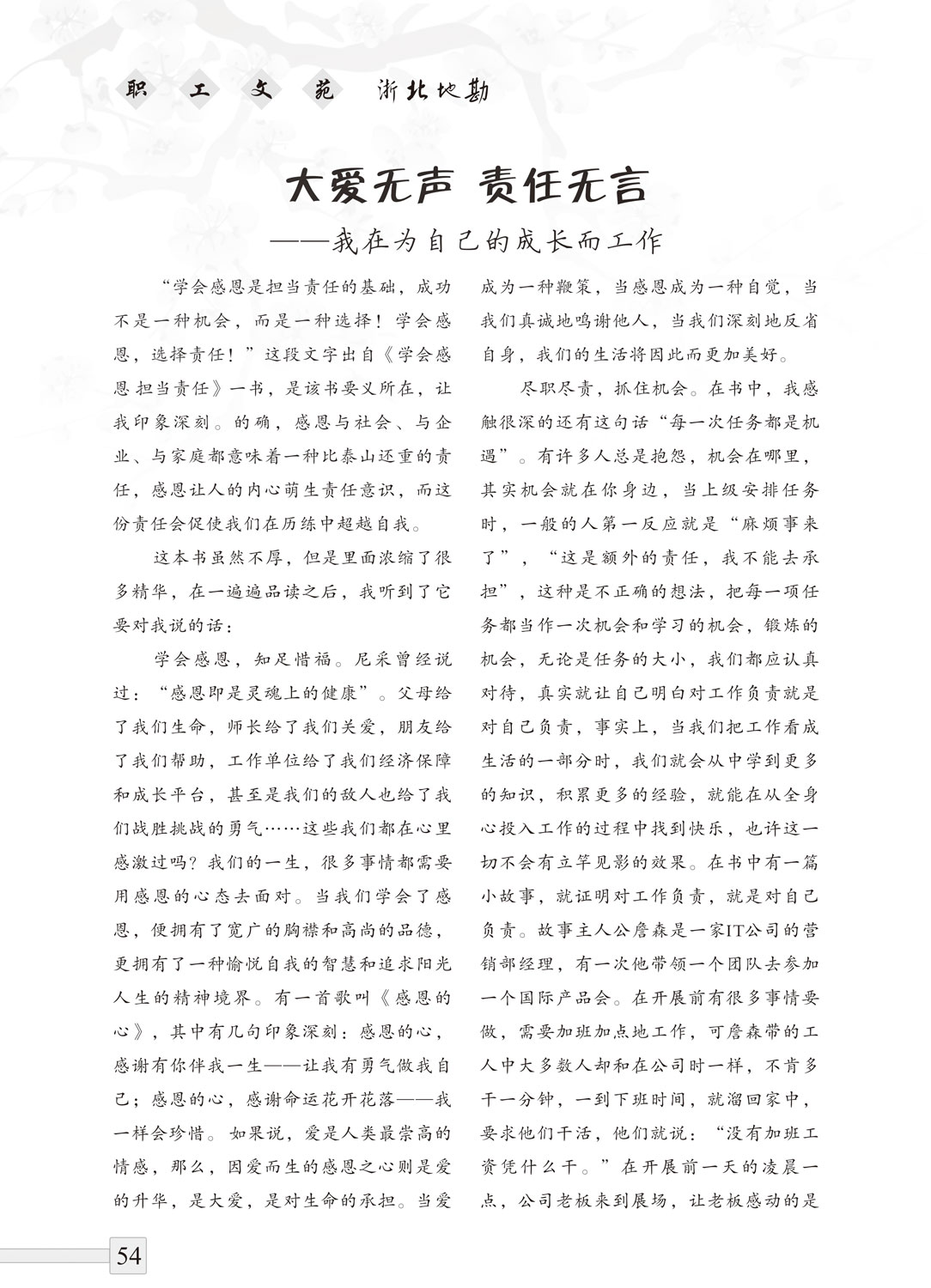 职 工 文 苑 浙北地勘

大爱无声 责任无言

——我在为自己的成长而工作

“学会感恩是担当责任的基础，成功不是一种机会，而是一种选择！学会感恩，选择责任！”这段文字出自《学会感恩 担当责任》一书，是该书要义所在，让我印象深刻。的确，感恩与社会、与企业、与家庭都意味着一种比泰山还重的责任，感恩让人的内心萌生责任意识，而这份责任会促使我们在历练中超越自我。

这本书虽然不厚，但是里面浓缩了很多精华，在一遍遍品读之后，我听到了它要对我说的话：

学会感恩，知足惜福。尼采曾经说过：“感恩即是灵魂上的健康”。父母给了我们生命，师长给了我们关爱，朋友给了我们帮助，工作单位给了我们经济保障和成长平台，甚至是我们的敌人也给了我们战胜挑战的勇气……这些我们都在心里感激过吗？我们的一生，很多事情都需要用感恩的心态去面对。当我们学会了感恩，便拥有了宽广的胸襟和高尚的品德，更拥有了一种愉悦自我的智慧和追求阳光人生的精神境界。有一首歌叫《感恩的心》，其中有几句印象深刻：感恩的心，感谢有你伴我一生——让我有勇气做我自己；感恩的心，感谢命运花开花落——我一样会珍惜。如果说，爱是人类最崇高的情感，那么，因爱而生的感恩之心则是爱的升华，是大爱，是对生命的承担。当爱成为一种鞭策，当感恩成为一种自觉，当我们真诚地鸣谢他人，当我们深刻地反省自身，我们的生活将因此而更加美好。

尽职尽责，抓住机会。在书中，我感触很深的还有这句话“每一次任务都是机遇”。有许多人总是抱怨，机会在哪里，其实机会就在你身边，当上级安排任务时，一般的人第一反应就是“麻烦事来了”，“这是额外的责任，我不能去承担”，这种是不正确的想法，把每一项任务都当作一次机会和学习的机会，锻炼的机会，无论是任务的大小，我们都应认真对待，真实就让自己明白对工作负责就是对自己负责，事实上，当我们把工作看成生活的一部分时，我们就会从中学到更多的知识，积累更多的经验，就能在从全身心投入工作的过程中找到快乐，也许这一切不会有立竿见影的效果。在书中有一篇小故事，就证明对工作负责，就是对自己负责。故事主人公詹森是一家IT公司的营销部经理，有一次他带领一个团队去参加一个国际产品会。在开展前有很多事情要做，需要加班加点地工作，可詹森带的工人中大多数人却和在公司时一样，不肯多干一分钟，一到下班时间，就溜回家中，要求他们干活，他们就说：“没有加班工资凭什么干。”在开展前一天的凌晨一点，公司老板来到展场，让老板感动的是

54